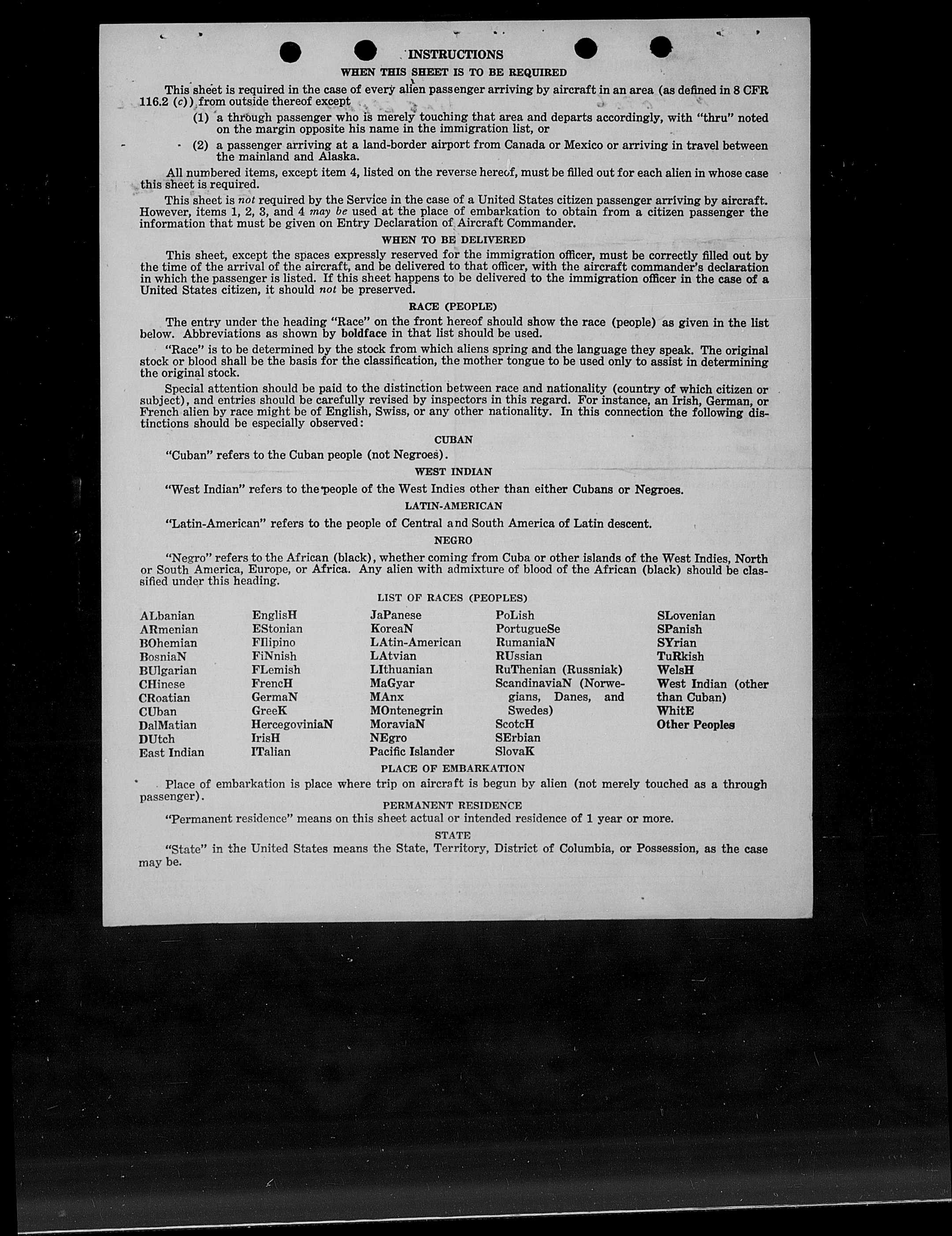 INSTRUCTIONS

WHEN THIS SHEET IS TO BE REQUIRED

This sheet is required in the case of every alien passenger arriving by aircraft in an area (as defined in 8 CFR 116.2 (c)) from outside thereof except

(1) a through passenger who is merely touching that area and departs accordingly, with "thru" noted on the margin opposite his name in the immigration list, or

(2) a passenger arriving at a land-border airport from Canada or Mexico or arriving in travel between the mainland and Alaska.

All numbered items, except item 4, listed on the reverse hereof, must be filled out for each alien in whose case this sheet is required.

This sheet is not required by the Service in the case of a United States citizen passenger arriving by aircraft. However, items 1, 2, 3, and 4 may be used at the place of embarkation to obtain from a citizen passenger the information that must be given on Entry Declaration of Aircraft Commander.

WHEN TO BE DELIVERED

This sheet, except the spaces expressly reserved for the immigration officer, must be correctly filled out by the time of the arrival of the aircraft, and be delivered to that officer, with the aircraft commander's declaration in which the passenger is listed. If this sheet happens to be delivered to the immigration officer in the case of a United States citizen, it should not be preserved.

RACE (PEOPLE)

The entry under the heading "Race" on the front hereof should show the race (people) as given in the list below. Abbreviations as shown by boldface in that list should be used.

"Race" is to be determined by the stock from which aliens spring and the language they speak. The original stock or blood shall be the basis for the classification, the mother tongue to be used only to assist in determining the original stock.

Special attention should be paid to the distinction between race and nationality (country of which citizen or subject), and entries should be carefully revised by inspectors in this regard. For instance, an Irish, German, or French alien by race might be of English, Swiss, or any other nationality. In this connection the following distinctions should be especially observed:

CUBAN

"Cuban" refers to the Cuban people (not Negroes).

WEST INDIAN

"West Indian" refers to the people of the West Indies other than either Cubans or Negroes.

LATIN-AMERICAN

"Latin-American" refers to the people of Central and South America of Latin descent.

NEGRO

"Negro" refers to the African (black), whether coming from Cuba or other islands of the West Indies, North or South America, Europe, or Africa. Any alien with admixture of blood of the African (black) should be classified under this heading.

LIST OF RACES (PEOPLES)

ALbanian
ARmenian
BOhemian
BosniaN
BUlgarian
CHinese
CRoatian
CUban
DalMatian
DUtch
East Indian

EnglisH
EStonian
FIlipino
FiNnish
FLemish
FrencH
GermaN
GreeK
HercegoviniaN
IrisH
ITalian

JaPanese
KoreaN
LAtin-American
LAtvian
LIthuanian
MaGyar
MAnx
MOntenegrin
MoraviaN
NEgro
Pacific Islander

PoLish
PortugueSe
RumaniaN
RUssian
RuThenian (Russniak)
ScandinaviaN (Norwegians, Danes, and Swedes)
ScotcH
SErbian
SlovaK

SLovenian
SPanish
SYrian
TuRkish
WelsH
West Indian (other than Cuban)
WhitE
Other Peoples

PLACE OF EMBARKATION

Place of embarkation is place where trip on aircraft is begun by alien (not merely touched as a through passenger).

PERMANENT RESIDENCE

"Permanent residence" means on this sheet actual or intended residence of 1 year or more.

STATE

"State" in the United States means the State, Territory, District of Columbia, or Possession, as the case may be.